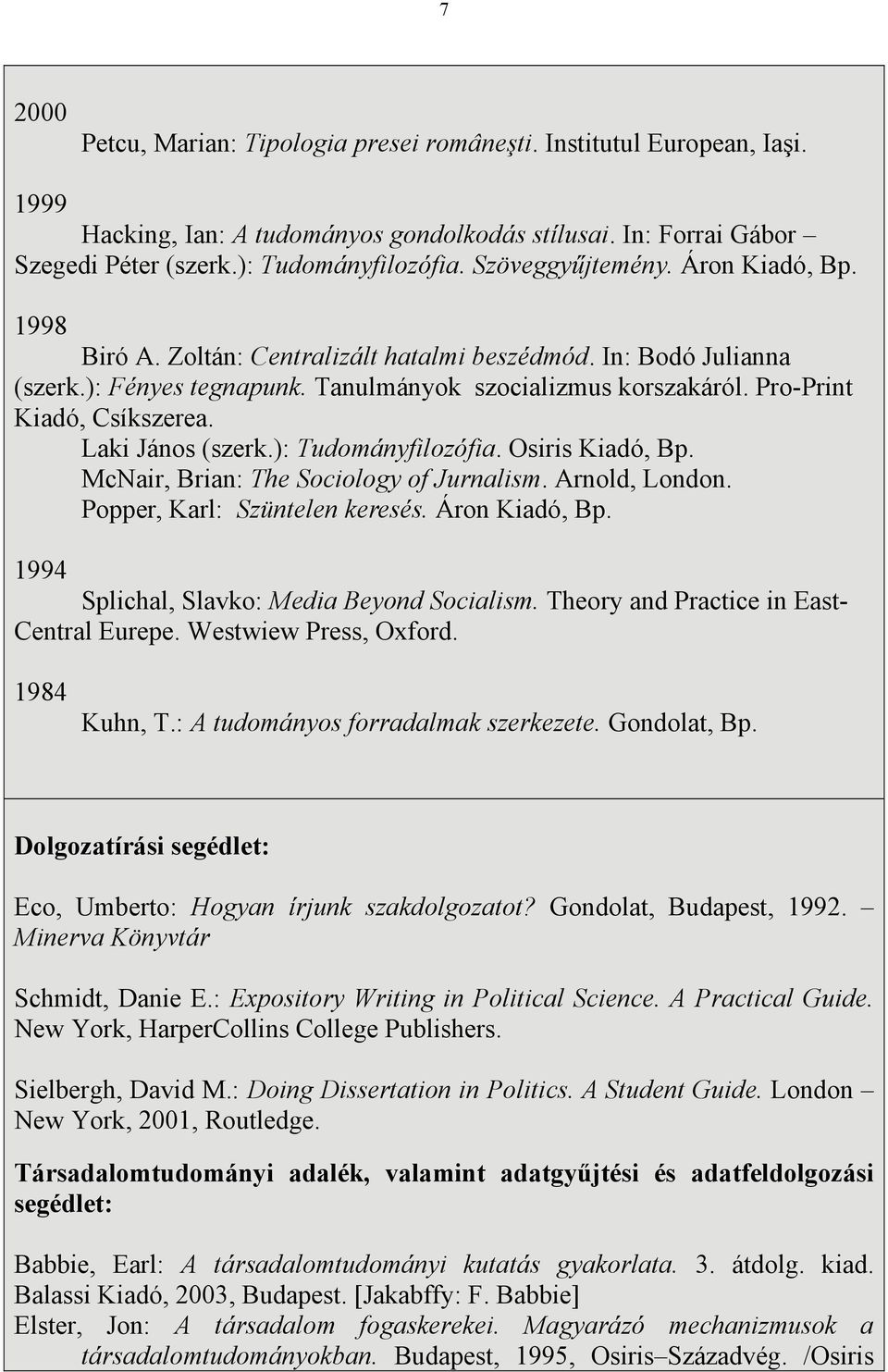 7

2000

Petcu, Marian: Tipologia presei româneşti. Institutul European, Iaşi.

1999

Hacking, Ian: A tudományos gondolkodás stílusai. In: Forrai Gábor – Szegedi Péter (szerk.): Tudományfilozófia. Szöveggyűjtemény. Áron Kiadó, Bp.

1998

Biró A. Zoltán: Centralizált hatalmi beszédmód. In: Bodó Julianna (szerk.): Fényes tegnapunk. Tanulmányok szocializmus korszakáról. Pro-Print Kiadó, Csíkszerea.

Laki János (szerk.): Tudományfilozófia. Osiris Kiadó, Bp.

McNair, Brian: The Sociology of Jurnalism. Arnold, London.

Popper, Karl: Szüntelen keresés. Áron Kiadó, Bp.

1994

Splichal, Slavko: Media Beyond Socialism. Theory and Practice in East-Central Eurepe. Westwiew Press, Oxford.

1984

Kuhn, T.: A tudományos forradalmak szerkezete. Gondolat, Bp.

Dolgozatírási segédlet:

Eco, Umberto: Hogyan írjunk szakdolgozatot? Gondolat, Budapest, 1992. – Minerva Könyvtár

Schmidt, Danie E.: Expository Writing in Political Science. A Practical Guide. New York, HarperCollins College Publishers.

Sielbergh, David M.: Doing Dissertation in Politics. A Student Guide. London – New York, 2001, Routledge.

Társadalomtudományi adalék, valamint adatgyűjtési és adatfeldolgozási segédlet:

Babbie, Earl: A társadalomtudományi kutatás gyakorlata. 3. átdolg. kiad. Balassi Kiadó, 2003, Budapest. [Jakabffy: F. Babbie]

Elster, Jon: A társadalom fogaskerekei. Magyarázó mechanizmusok a társadalomtudományokban. Budapest, 1995, Osiris–Századvég. /Osiris